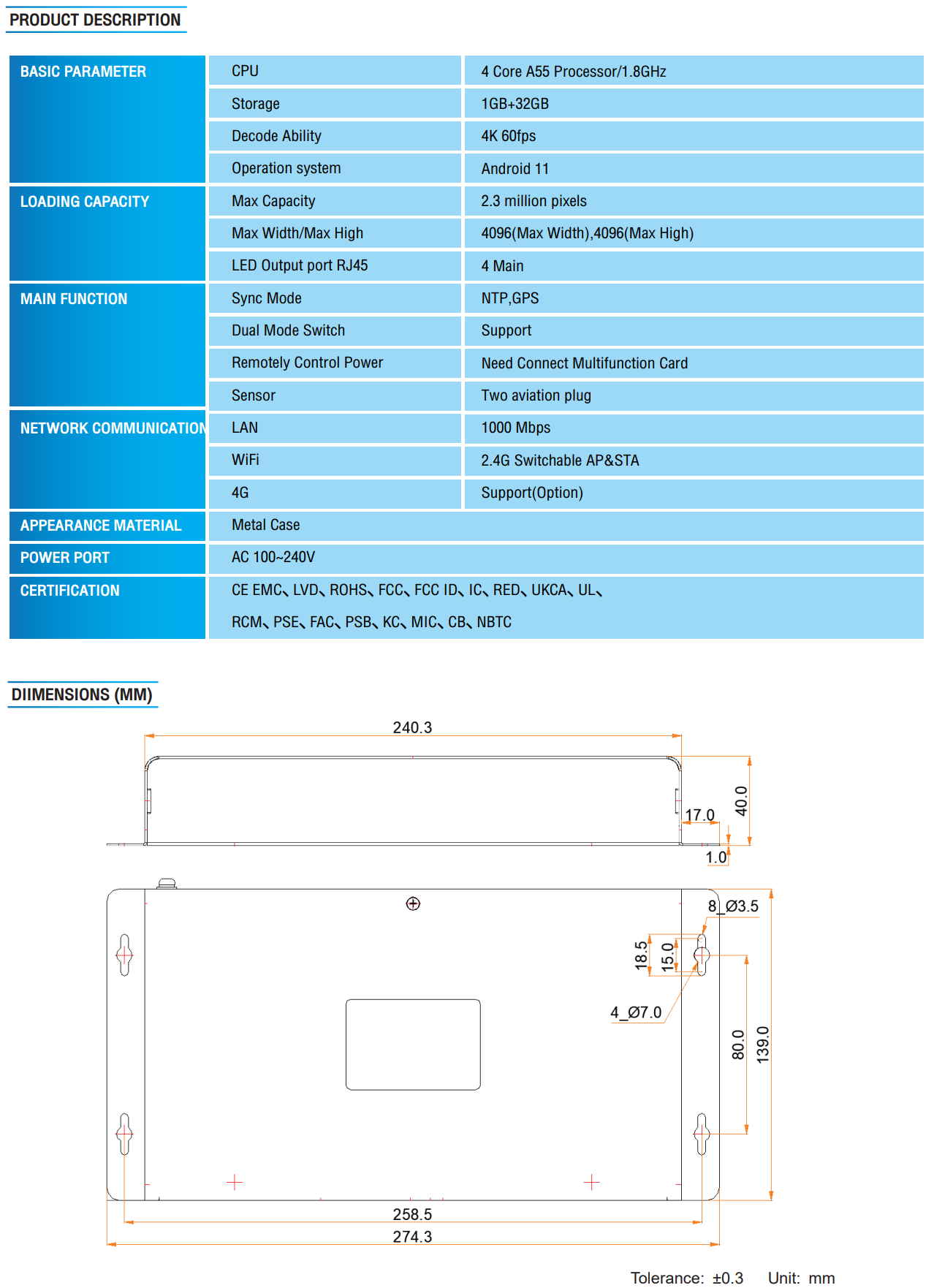 PRODUCT DESCRIPTION

| BASIC PARAMETER | CPU | 4 Core A55 Processor/1.8GHz |
|---|---|---|
| | Storage | 1GB+32GB |
| | Decode Ability | 4K 60fps |
| | Operation system | Android 11 |
| LOADING CAPACITY | Max Capacity | 2.3 million pixels |
| | Max Width/Max High | 4096(Max Width),4096(Max High) |
| | LED Output port RJ45 | 4 Main |
| MAIN FUNCTION | Sync Mode | NTP,GPS |
| | Dual Mode Switch | Support |
| | Remotely Control Power | Need Connect Multifunction Card |
| | Sensor | Two aviation plug |
| NETWORK COMMUNICATION | LAN | 1000 Mbps |
| | WiFi | 2.4G Switchable AP&STA |
| | 4G | Support(Option) |
| APPEARANCE MATERIAL | Metal Case | |
| POWER PORT | AC 100~240V | |
| CERTIFICATION | CE EMC、LVD、ROHS、FCC、FCC ID、IC、RED、UKCA、UL、 RCM、PSE、FAC、PSB、KC、MIC、CB、NBTC | |

DIIMENSIONS (MM)

240.3
17.0
40.0
1.0
8_Ø3.5
18.5
15.0
4_Ø7.0
80.0
139.0
258.5
274.3

Tolerance: ±0.3 Unit: mm